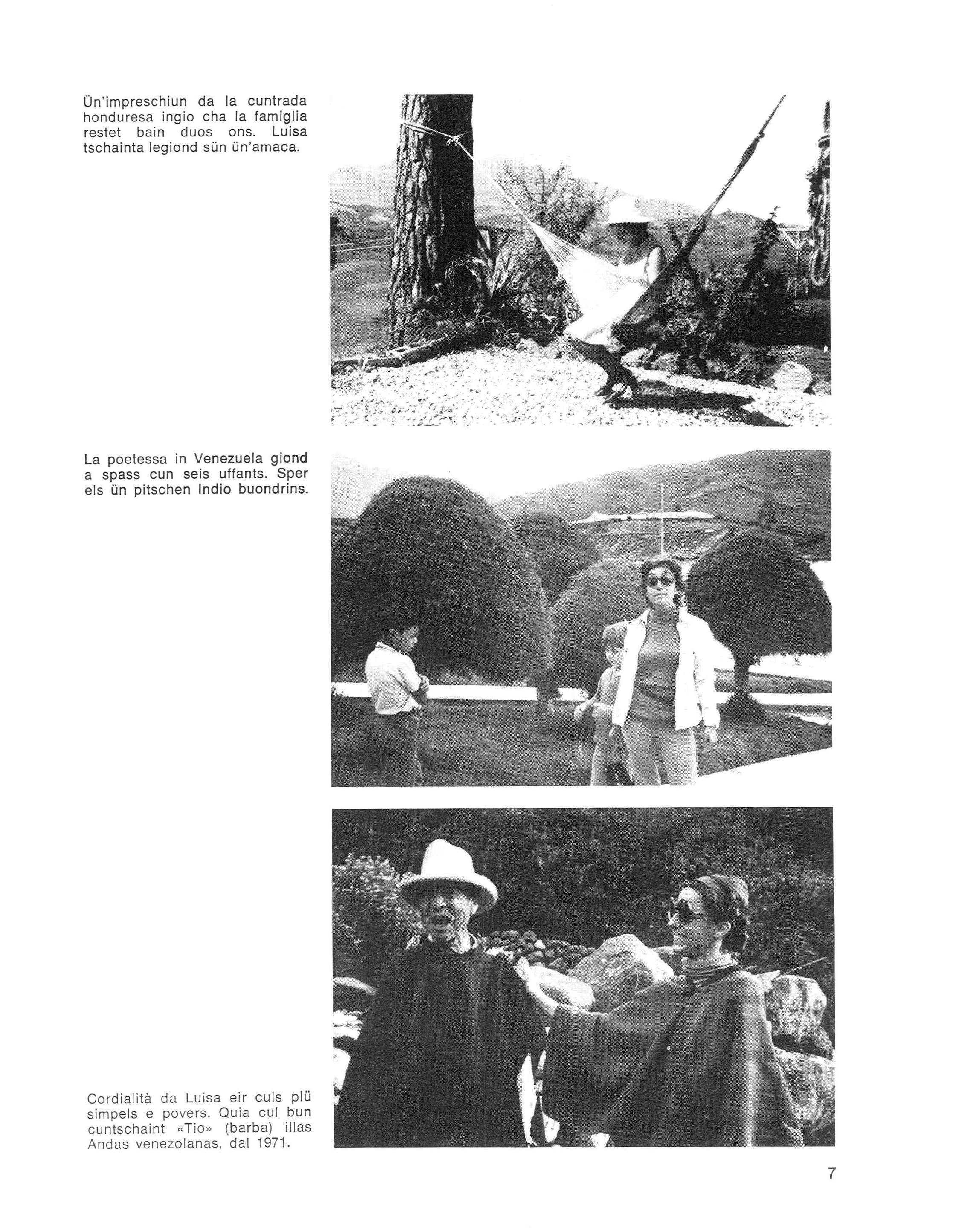 Ün'impreschiun da la cuntrada honduresa ingio cha la famiglia restet bain duos ons. Luisa tschainta legiond sün ün'amaca.

La poetessa in Venezuela giond a spass cun seis uffants. Sper els ün pitschen Indio buondrins.

Cordialità da Luisa eir culs plü simpels e povers. Quia cul bun cuntschaint «Tio» (barba) illas Andas venezolanas, dal 1971.

7